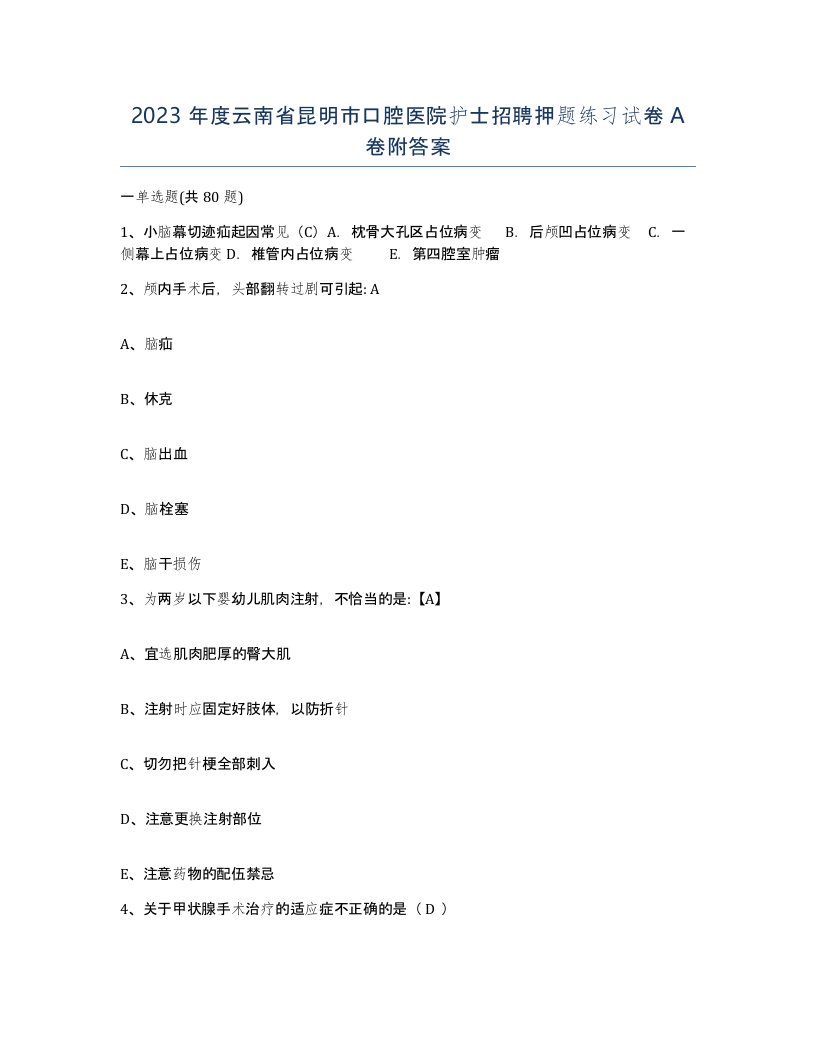 2023 年度云南省昆明市口腔医院护士招聘押题练习试卷 A 卷附答案

一单选题(共 80 题)

1、小脑幕切迹疝起因常见（C）A. 枕骨大孔区占位病变 B. 后颅凹占位病变 C. 一侧幕上占位病变 D. 椎管内占位病变 E. 第四腔室肿瘤

2、颅内手术后，头部翻转过剧可引起: A

A、脑疝

B、休克

C、脑出血

D、脑栓塞

E、脑干损伤

3、为两岁以下婴幼儿肌肉注射，不恰当的是:【A】

A、宜选肌肉肥厚的臀大肌

B、注射时应固定好肢体，以防折针

C、切勿把针梗全部刺入

D、注意更换注射部位

E、注意药物的配伍禁忌

4、关于甲状腺手术治疗的适应症不正确的是（ D ）